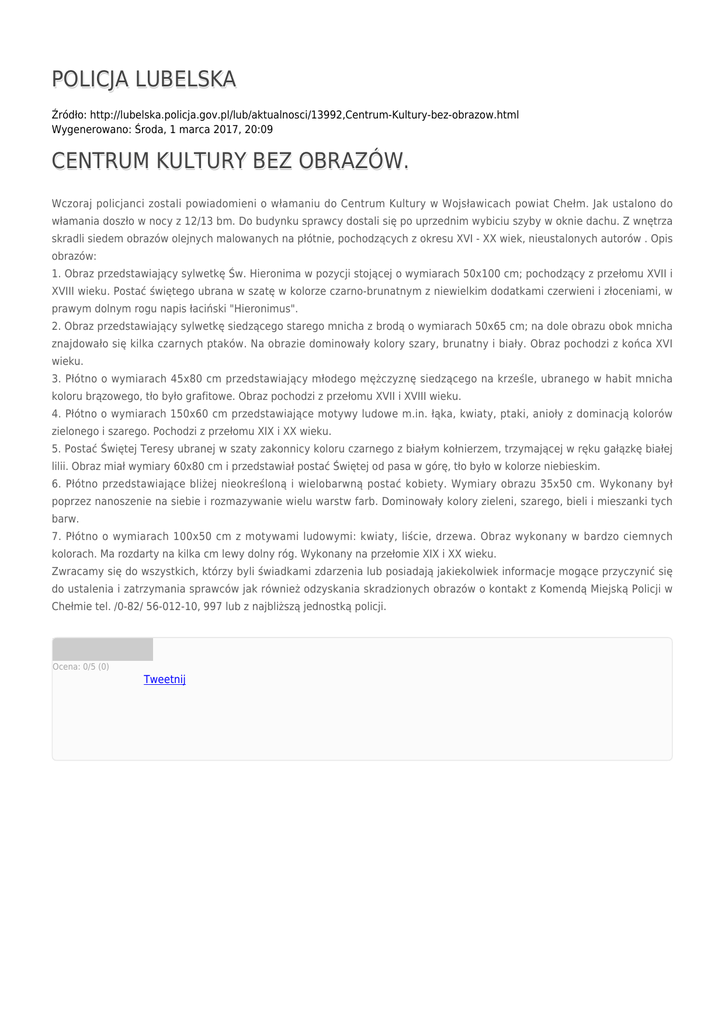 POLICJA LUBELSKA

Źródło: http://lubelska.policja.gov.pl/lub/aktualnosci/13992,Centrum-Kultury-bez-obrazow.html
Wygenerowano: Środa, 1 marca 2017, 20:09

CENTRUM KULTURY BEZ OBRAZÓW.

Wczoraj policjanci zostali powiadomieni o włamaniu do Centrum Kultury w Wojsławicach powiat Chełm. Jak ustalono do włamania doszło w nocy z 12/13 bm. Do budynku sprawcy dostali się po uprzednim wybiciu szyby w oknie dachu. Z wnętrza skradli siedem obrazów olejnych malowanych na płótnie, pochodzących z okresu XVI - XX wiek, nieustalonych autorów . Opis obrazów:
1. Obraz przedstawiający sylwetkę Św. Hieronima w pozycji stojącej o wymiarach 50x100 cm; pochodzący z przełomu XVII i XVIII wieku. Postać świętego ubrana w szatę w kolorze czarno-brunatnym z niewielkim dodatkami czerwieni i złoceniami, w prawym dolnym rogu napis łaciński "Hieronimus".
2. Obraz przedstawiający sylwetkę siedzącego starego mnicha z brodą o wymiarach 50x65 cm; na dole obrazu obok mnicha znajdowało się kilka czarnych ptaków. Na obrazie dominowały kolory szary, brunatny i biały. Obraz pochodzi z końca XVI wieku.
3. Płótno o wymiarach 45x80 cm przedstawiający młodego mężczyznę siedzącego na krześle, ubranego w habit mnicha koloru brązowego, tło było grafitowe. Obraz pochodzi z przełomu XVII i XVIII wieku.
4. Płótno o wymiarach 150x60 cm przedstawiające motywy ludowe m.in. łąka, kwiaty, ptaki, anioły z dominacją kolorów zielonego i szarego. Pochodzi z przełomu XIX i XX wieku.
5. Postać Świętej Teresy ubranej w szaty zakonnicy koloru czarnego z białym kołnierzem, trzymającej w ręku gałązkę białej lilii. Obraz miał wymiary 60x80 cm i przedstawiał postać Świętej od pasa w górę, tło było w kolorze niebieskim.
6. Płótno przedstawiające bliżej nieokreśloną i wielobarwną postać kobiety. Wymiary obrazu 35x50 cm. Wykonany był poprzez nanoszenie na siebie i rozmazywanie wielu warstw farb. Dominowały kolory zieleni, szarego, bieli i mieszanki tych barw.
7. Płótno o wymiarach 100x50 cm z motywami ludowymi: kwiaty, liście, drzewa. Obraz wykonany w bardzo ciemnych kolorach. Ma rozdarty na kilka cm lewy dolny róg. Wykonany na przełomie XIX i XX wieku.
Zwracamy się do wszystkich, którzy byli świadkami zdarzenia lub posiadają jakiekolwiek informacje mogące przyczynić się do ustalenia i zatrzymania sprawców jak również odzyskania skradzionych obrazów o kontakt z Komendą Miejską Policji w Chełmie tel. /0-82/ 56-012-10, 997 lub z najbliższą jednostką policji.

Ocena: 0/5 (0)
Tweetnij